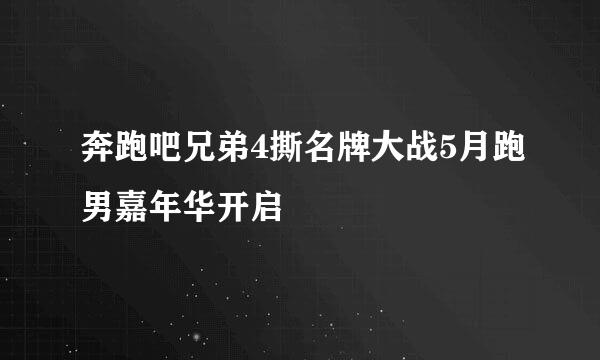 奔跑吧兄弟4撕名牌大战5月跑男嘉年华开启